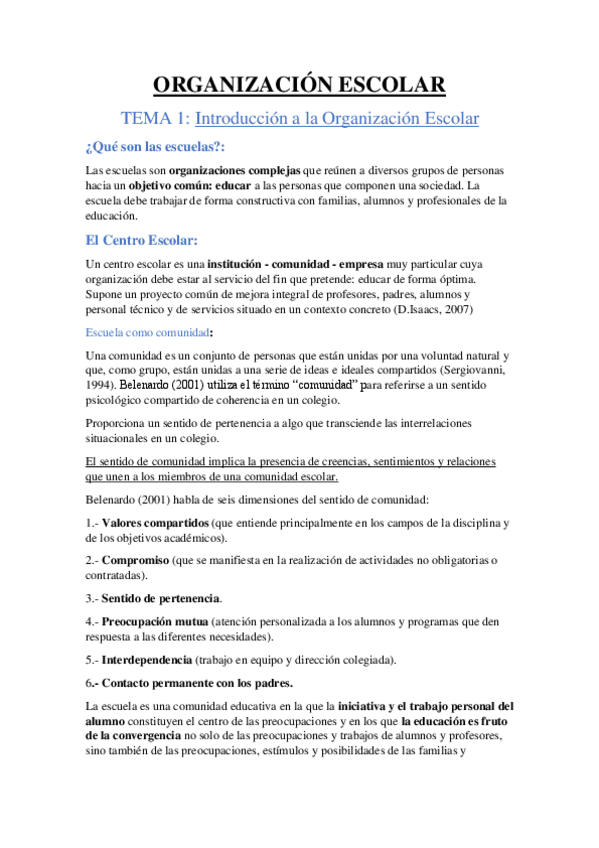 ORGANIZACIÓN ESCOLAR

TEMA 1: Introducción a la Organización Escolar

¿Qué son las escuelas?:

Las escuelas son organizaciones complejas que reúnen a diversos grupos de personas hacia un objetivo común: educar a las personas que componen una sociedad. La escuela debe trabajar de forma constructiva con familias, alumnos y profesionales de la educación.

El Centro Escolar:

Un centro escolar es una institución - comunidad - empresa muy particular cuya organización debe estar al servicio del fin que pretende: educar de forma óptima. Supone un proyecto común de mejora integral de profesores, padres, alumnos y personal técnico y de servicios situado en un contexto concreto (D.Isaacs, 2007)

Escuela como comunidad:

Una comunidad es un conjunto de personas que están unidas por una voluntad natural y que, como grupo, están unidas a una serie de ideas e ideales compartidos (Sergiovanni, 1994). Belenardo (2001) utiliza el término "comunidad" para referirse a un sentido psicológico compartido de coherencia en un colegio.

Proporciona un sentido de pertenencia a algo que transciende las interrelaciones situacionales en un colegio.

El sentido de comunidad implica la presencia de creencias, sentimientos y relaciones que unen a los miembros de una comunidad escolar.

Belenardo (2001) habla de seis dimensiones del sentido de comunidad:

1.- Valores compartidos (que entiende principalmente en los campos de la disciplina y de los objetivos académicos).

2.- Compromiso (que se manifiesta en la realización de actividades no obligatorias o contratadas).

3.- Sentido de pertenencia.

4.- Preocupación mutua (atención personalizada a los alumnos y programas que den respuesta a las diferentes necesidades).

5.- Interdependencia (trabajo en equipo y dirección colegiada).

6.- Contacto permanente con los padres.

La escuela es una comunidad educativa en la que la iniciativa y el trabajo personal del alumno constituyen el centro de las preocupaciones y en los que la educación es fruto de la convergencia no solo de las preocupaciones y trabajos de alumnos y profesores, sino también de las preocupaciones, estímulos y posibilidades de las familias y